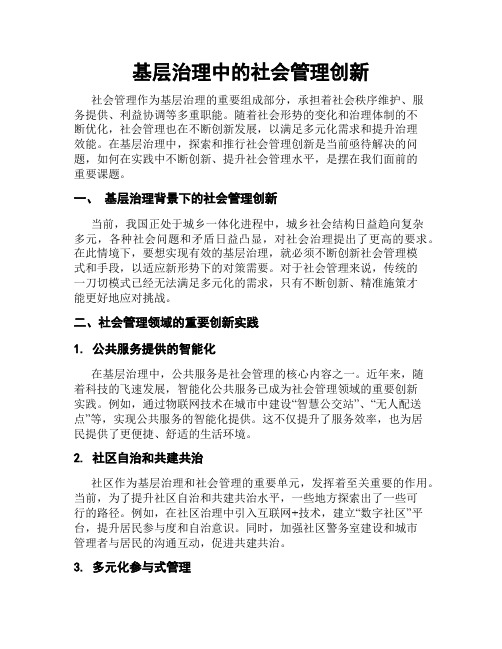 基层治理中的社会管理创新

社会管理作为基层治理的重要组成部分，承担着社会秩序维护、服务提供、利益协调等多重职能。随着社会形势的变化和治理体制的不断优化，社会管理也在不断创新发展，以满足多元化需求和提升治理效能。在基层治理中，探索和推行社会管理创新是当前亟待解决的问题，如何在实践中不断创新、提升社会管理水平，是摆在我们面前的重要课题。

一、 基层治理背景下的社会管理创新

当前，我国正处于城乡一体化进程中，城乡社会结构日益趋向复杂多元，各种社会问题和矛盾日益凸显，对社会治理提出了更高的要求。在此情境下，要想实现有效的基层治理，就必须不断创新社会管理模式和手段，以适应新形势下的对策需要。对于社会管理来说，传统的一刀切模式已经无法满足多元化的需求，只有不断创新、精准施策才能更好地应对挑战。

二、社会管理领域的重要创新实践

1. 公共服务提供的智能化

在基层治理中，公共服务是社会管理的核心内容之一。近年来，随着科技的飞速发展，智能化公共服务已成为社会管理领域的重要创新实践。例如，通过物联网技术在城市中建设“智慧公交站”、“无人配送点”等，实现公共服务的智能化提供。这不仅提升了服务效率，也为居民提供了更便捷、舒适的生活环境。

2. 社区自治和共建共治

社区作为基层治理和社会管理的重要单元，发挥着至关重要的作用。当前，为了提升社区自治和共建共治水平，一些地方探索出了一些可行的路径。例如，在社区治理中引入互联网+技术，建立“数字社区”平台，提升居民参与度和自治意识。同时，加强社区警务室建设和城市管理者与居民的沟通互动，促进共建共治。

3. 多元化参与式管理